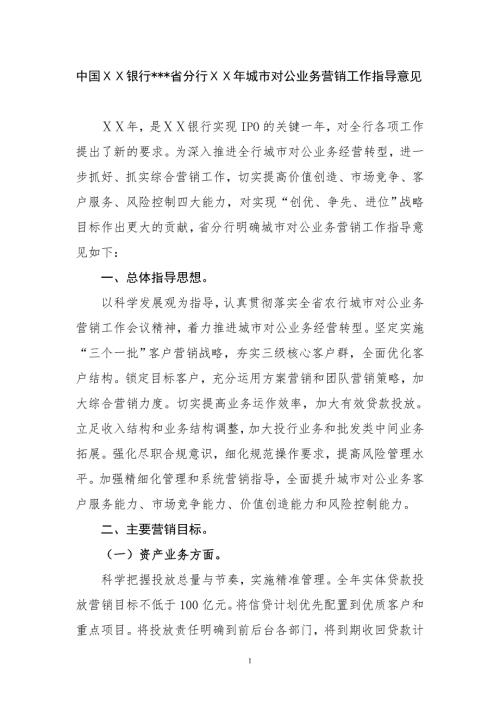 中国ＸＸ银行***省分行ＸＸ年城市对公业务营销工作指导意见

ＸＸ年，是ＸＸ银行实现 IPO 的关键一年，对全行各项工作提出了新的要求。为深入推进全行城市对公业务经营转型，进一步抓好、抓实综合营销工作，切实提高价值创造、市场竞争、客户服务、风险控制四大能力，对实现“创优、争先、进位”战略目标作出更大的贡献，省分行明确城市对公业务营销工作指导意见如下：

一、总体指导思想。

以科学发展观为指导，认真贯彻落实全省农行城市对公业务营销工作会议精神，着力推进城市对公业务经营转型。坚定实施“三个一批”客户营销战略，夯实三级核心客户群，全面优化客户结构。锁定目标客户，充分运用方案营销和团队营销策略，加大综合营销力度。切实提高业务运作效率，加大有效贷款投放。立足收入结构和业务结构调整，加大投行业务和批发类中间业务拓展。强化尽职合规意识，细化规范操作要求，提高风险管理水平。加强精细化管理和系统营销指导，全面提升城市对公业务客户服务能力、市场竞争能力、价值创造能力和风险控制能力。

二、主要营销目标。

（一）资产业务方面。

科学把握投放总量与节奏，实施精准管理。全年实体贷款投放营销目标不低于 100 亿元。将信贷计划优先配置到优质客户和重点项目。将投放责任明确到前后台各部门，将到期收回贷款计

1